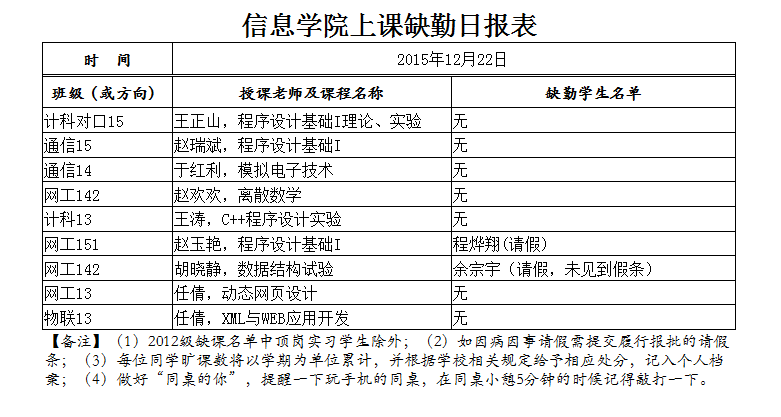 信息学院上课缺勤日报表

| 时　间 | 2015年12月22日 | |
|---|---|---|
| 班级（或方向） | 授课老师及课程名称 | 缺勤学生名单 |
| 计科对口15 | 王正山，程序设计基础I理论、实验 | 无 |
| 通信15 | 赵瑞斌，程序设计基础I | 无 |
| 通信14 | 于红利，模拟电子技术 | 无 |
| 网工142 | 赵欢欢，离散数学 | 无 |
| 计科13 | 王涛，C++程序设计实验 | 无 |
| 网工151 | 赵玉艳，程序设计基础I | 程烨翔(请假) |
| 网工142 | 胡晓静，数据结构试验 | 余宗宇（请假，未见到假条） |
| 网工13 | 任倩，动态网页设计 | 无 |
| 物联13 | 任倩，XML与WEB应用开发 | 无 |

【备注】（1）2012级缺课名单中顶岗实习学生除外；（2）如因病因事请假需提交履行报批的请假条；（3）每位同学旷课数将以学期为单位累计，并根据学校相关规定给予相应处分，记入个人档案；（4）做好“同桌的你”，提醒一下玩手机的同桌，在同桌小憩5分钟的时候记得敲打一下。